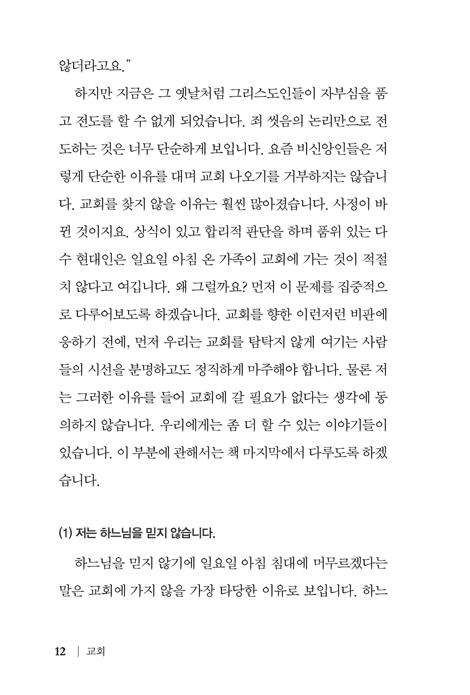 않더라고요."

하지만 지금은 그 옛날처럼 그리스도인들이 자부심을 품고 전도를 할 수 없게 되었습니다. 죄 씻음의 논리만으로 전도하는 것은 너무 단순하게 보입니다. 요즘 비신앙인들은 저렇게 단순한 이유를 대며 교회 나오기를 거부하지는 않습니다. 교회를 찾지 않을 이유는 훨씬 많아졌습니다. 사정이 바뀐 것이지요. 상식이 있고 합리적 판단을 하며 품위 있는 다수 현대인은 일요일 아침 온 가족이 교회에 가는 것이 적절치 않다고 여깁니다. 왜 그럴까요? 먼저 이 문제를 집중적으로 다루어보도록 하겠습니다. 교회를 향한 이런저런 비판에 응하기 전에, 먼저 우리는 교회를 탐탁지 않게 여기는 사람들의 시선을 분명하고도 정직하게 마주해야 합니다. 물론 저는 그러한 이유를 들어 교회에 갈 필요가 없다는 생각에 동의하지 않습니다. 우리에게는 좀 더 할 수 있는 이야기들이 있습니다. 이 부분에 관해서는 책 마지막에서 다루도록 하겠습니다.

(1) 저는 하느님을 믿지 않습니다.

하느님을 믿지 않기에 일요일 아침 침대에 머무르겠다는 말은 교회에 가지 않을 가장 타당한 이유로 보입니다. 하느

12 | 교회